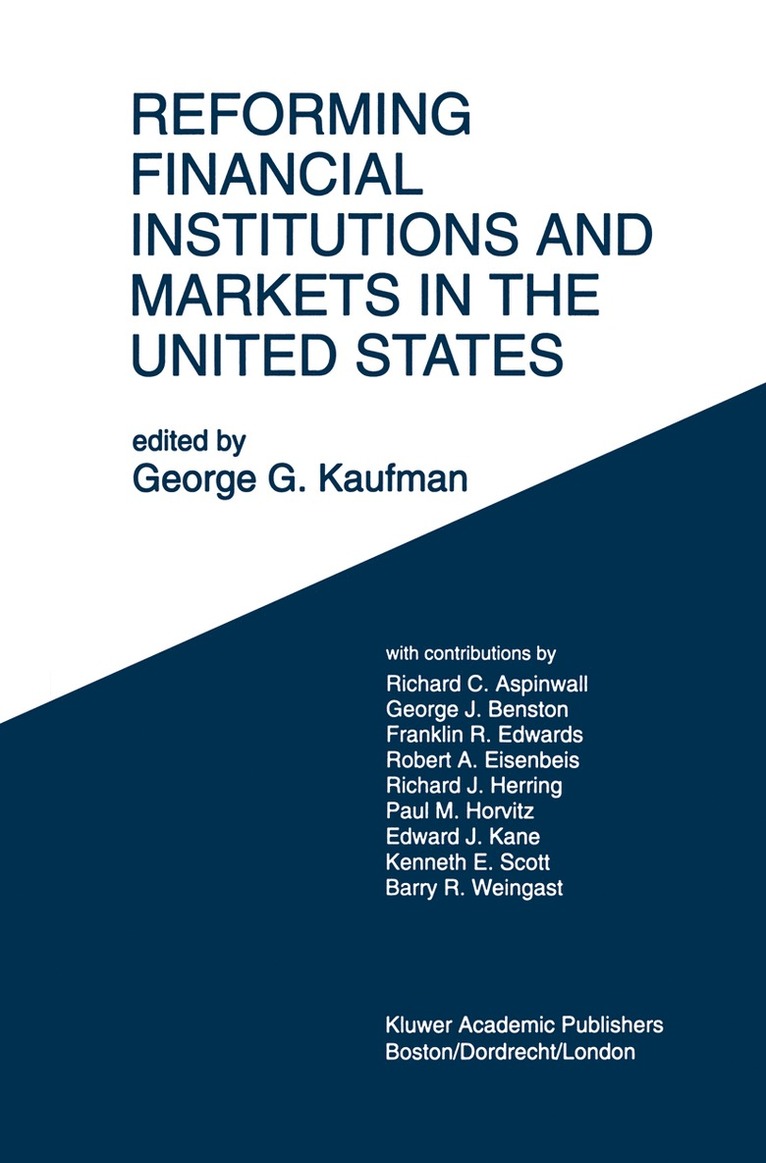 REFORMING FINANCIAL INSTITUTIONS AND MARKETS IN THE UNITED STATES

edited by
George G. Kaufman

with contributions by
Richard C. Aspinwall
George J. Benston
Franklin R. Edwards
Robert A. Eisenbeis
Richard J. Herring
Paul M. Horvitz
Edward J. Kane
Kenneth E. Scott
Barry R. Weingast

Kluwer Academic Publishers
Boston/Dordrecht/London